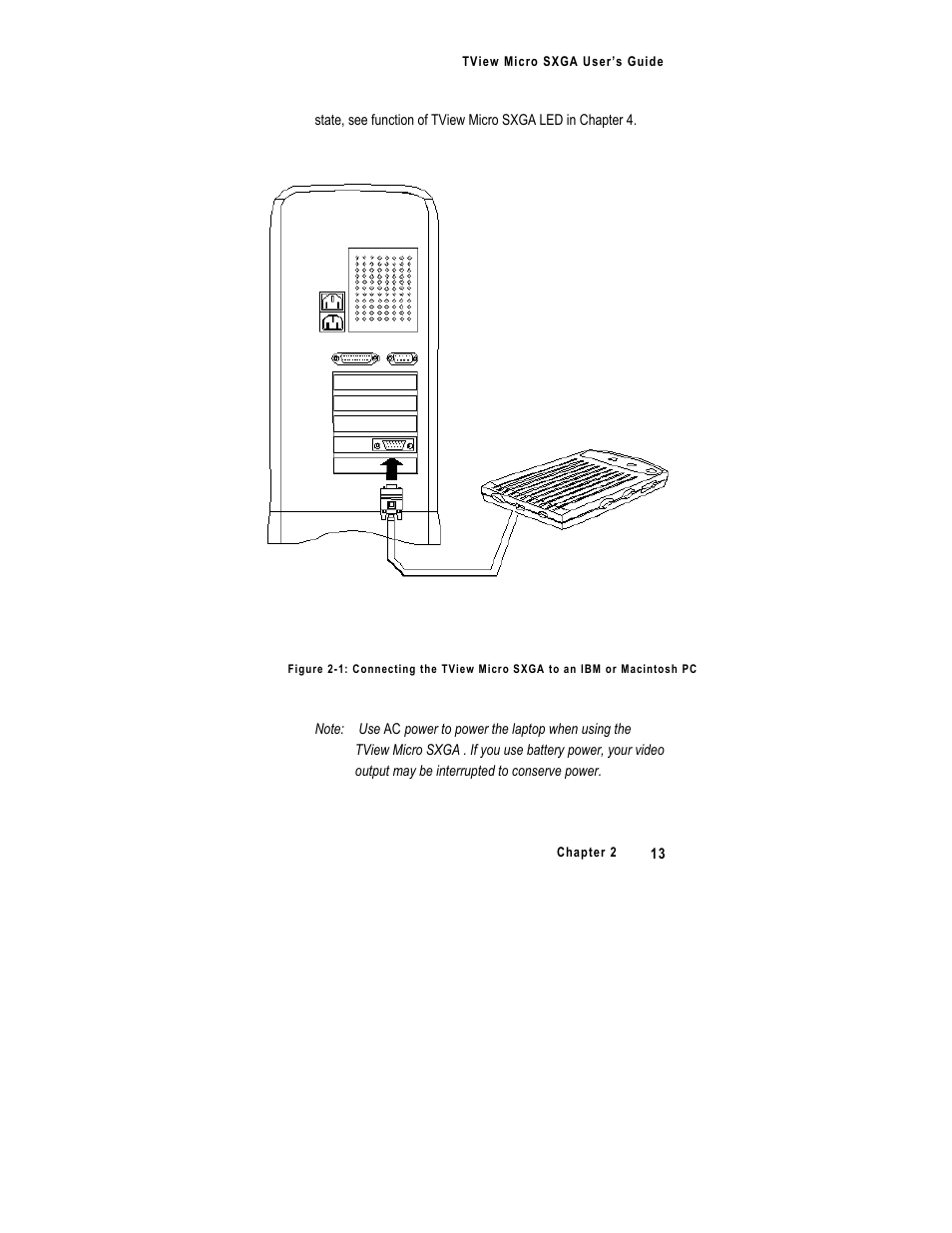 TView Micro SXGA User's Guide

state, see function of TView Micro SXGA LED in Chapter 4.

Figure 2-1: Connecting the TView Micro SXGA to an IBM or Macintosh PC

Note: Use AC power to power the laptop when using the TView Micro SXGA . If you use battery power, your video output may be interrupted to conserve power.

Chapter 2 13